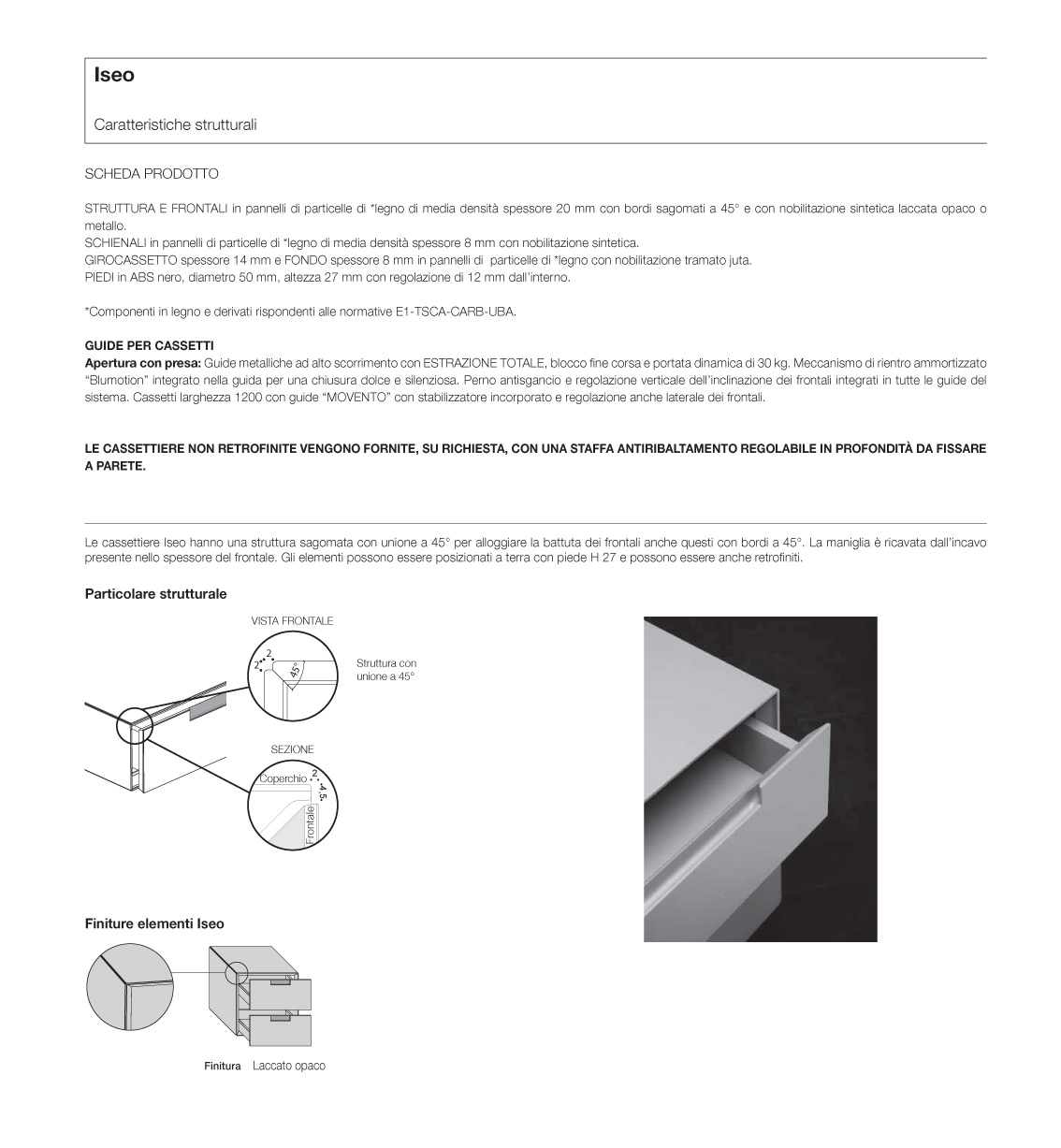 Iseo

Caratteristiche strutturali

SCHEDA PRODOTTO

STRUTTURA E FRONTALI in pannelli di particelle di *legno di media densità spessore 20 mm con bordi sagomati a 45° e con nobilitazione sintetica laccata opaco o metallo.
SCHIENALI in pannelli di particelle di *legno di media densità spessore 8 mm con nobilitazione sintetica.
GIROCASSETTO spessore 14 mm e FONDO spessore 8 mm in pannelli di particelle di *legno con nobilitazione tramato juta.
PIEDI in ABS nero, diametro 50 mm, altezza 27 mm con regolazione di 12 mm dall'interno.

*Componenti in legno e derivati rispondenti alle normative E1-TSCA-CARB-UBA.

GUIDE PER CASSETTI
Apertura con presa: Guide metalliche ad alto scorrimento con ESTRAZIONE TOTALE, blocco fine corsa e portata dinamica di 30 kg. Meccanismo di rientro ammortizzato "Blumotion" integrato nella guida per una chiusura dolce e silenziosa. Perno antisgancio e regolazione verticale dell'inclinazione dei frontali integrati in tutte le guide del sistema. Cassetti larghezza 1200 con guide "MOVENTO" con stabilizzatore incorporato e regolazione anche laterale dei frontali.

LE CASSETTIERE NON RETROFINITE VENGONO FORNITE, SU RICHIESTA, CON UNA STAFFA ANTIRIBALTAMENTO REGOLABILE IN PROFONDITÀ DA FISSARE A PARETE.

Le cassettiere Iseo hanno una struttura sagomata con unione a 45° per alloggiare la battuta dei frontali anche questi con bordi a 45°. La maniglia è ricavata dall'incavo presente nello spessore del frontale. Gli elementi possono essere posizionati a terra con piede H 27 e possono essere anche retrofiniti.

Particolare strutturale

VISTA FRONTALE

2
2
45°

Struttura con
unione a 45°

SEZIONE

Coperchio
2
4.5
Frontale

Finiture elementi Iseo

Finitura Laccato opaco